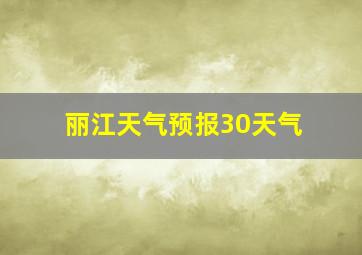 丽江天气预报30天气